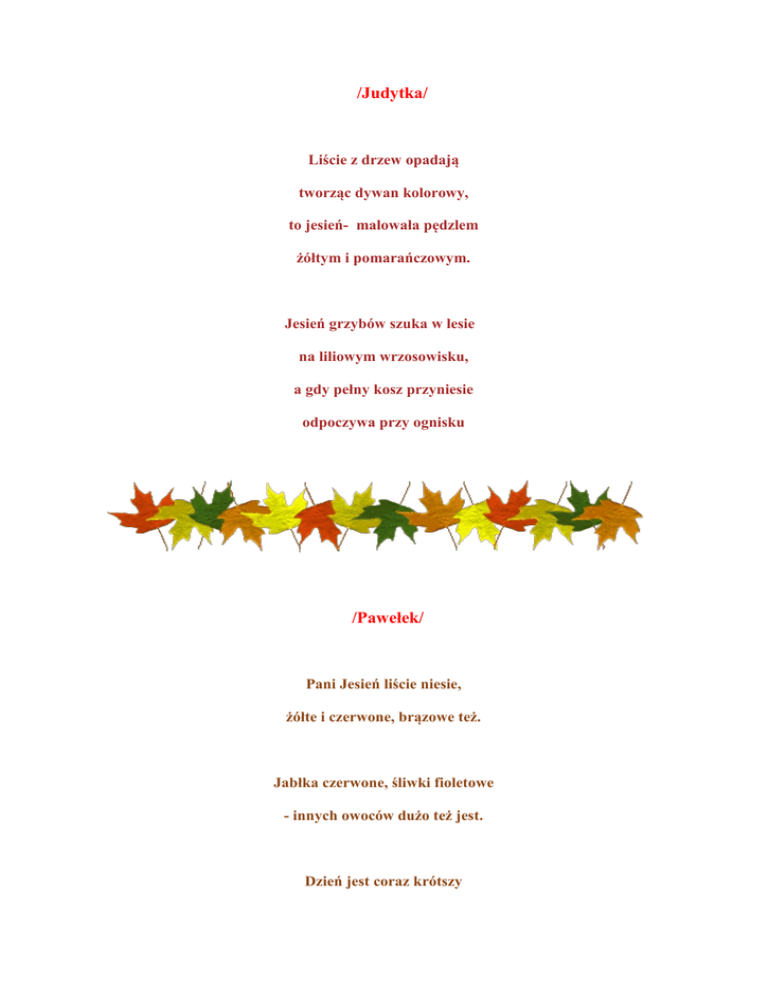 /Judytka/

Liście z drzew opadają
tworząc dywan kolorowy,
to jesień- malowała pędzlem
żółtym i pomarańczowym.

Jesień grzybów szuka w lesie
na liliowym wrzosowisku,
a gdy pełny kosz przyniesie
odpoczywa przy ognisku

/Pawełek/

Pani Jesień liście niesie,
żółte i czerwone, brązowe też.

Jabłka czerwone, śliwki fioletowe
- innych owoców dużo też jest.

Dzień jest coraz krótszy